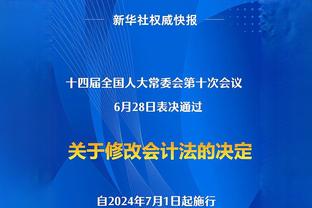 新华社权威快报

十四届全国人大常委会第十次会议
6月28日表决通过

关于修改会计法的决定

自2024年7月1日起施行